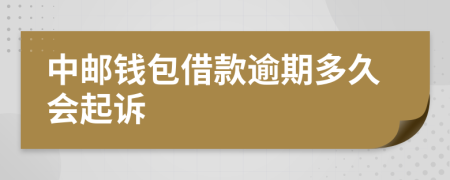 中邮钱包借款逾期多久会起诉